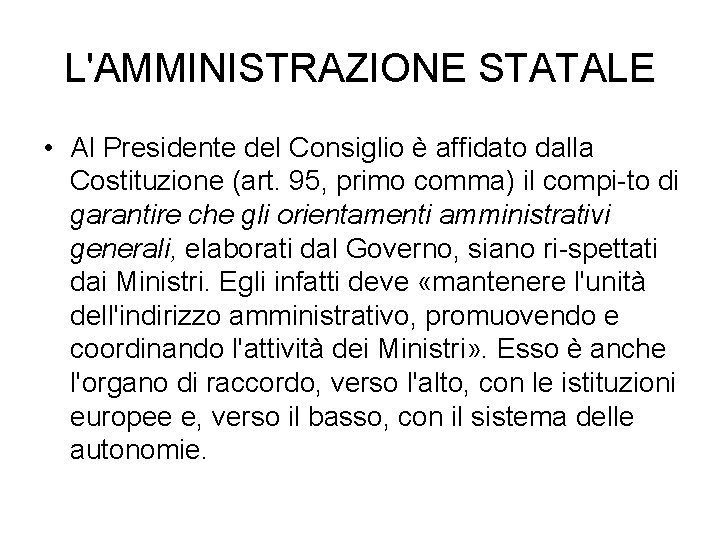 L'AMMINISTRAZIONE STATALE

• Al Presidente del Consiglio è affidato dalla Costituzione (art. 95, primo comma) il compi-to di garantire che gli orientamenti amministrativi generali, elaborati dal Governo, siano ri-spettati dai Ministri. Egli infatti deve «mantenere l'unità dell'indirizzo amministrativo, promuovendo e coordinando l'attività dei Ministri». Esso è anche l'organo di raccordo, verso l'alto, con le istituzioni europee e, verso il basso, con il sistema delle autonomie.